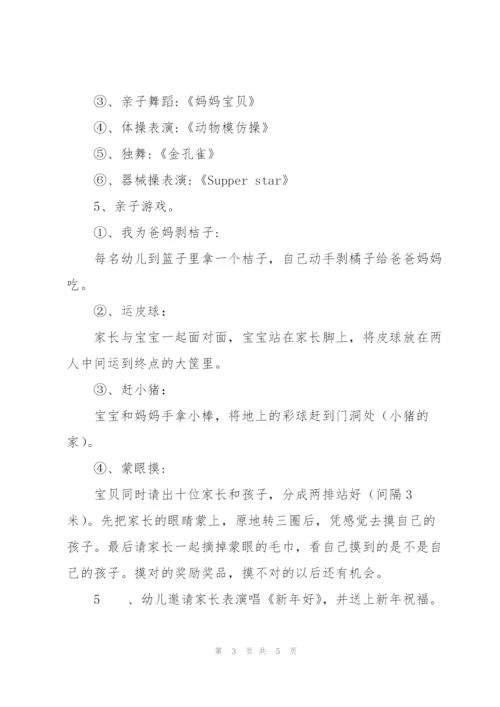 ③、亲子舞蹈：《妈妈宝贝》

④、体操表演：《动物模仿操》

⑤、独舞：《金孔雀》

⑥、器械操表演：《Supper star》

5、亲子游戏。

①、我为爸妈剥桔子：

每名幼儿到篮子里拿一个桔子，自己动手剥橘子给爸爸妈妈吃。

②、运皮球：

家长与宝宝一起面对面，宝宝站在家长脚上，将皮球放在两人中间运到终点的大筐里。

③、赶小猪：

宝宝和妈妈手拿小棒，将地上的彩球赶到门洞处（小猪的家）。

④、蒙眼摸：

宝贝同时请出十位家长和孩子，分成两排站好（间隔3米）。先把家长的眼睛蒙上，原地转三圈后，凭感觉去摸自己的孩子。最后请家长一起摘掉蒙眼的毛巾，看自己摸到的是不是自己的孩子。摸对的奖励奖品，摸不对的以后还有机会。

5　　、幼儿邀请家长表演唱《新年好》，并送上新年祝福。

第 3 页 共 5 页